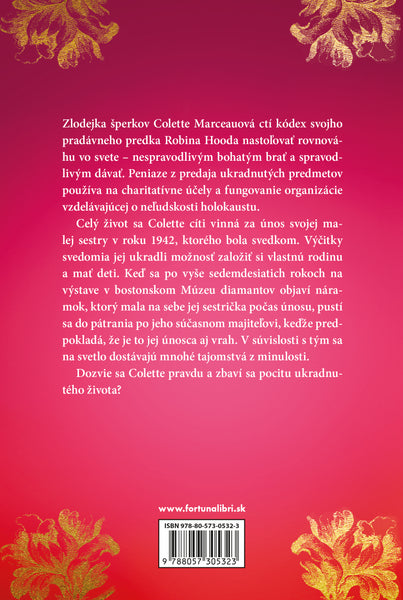 Zlodejka šperkov Colette Marceauová ctí kódex svojho pradávneho predka Robina Hooda nastoľovať rovnováhu vo svete – nespravodlivým bohatým brať a spravodlivým dávať. Peniaze z predaja ukradnutých predmetov používa na charitatívne účely a fungovanie organizácie vzdelávajúcej o neľudskosti holokaustu.

Celý život sa Colette cíti vinná za únos svojej malej sestry v roku 1942, ktorého bola svedkom. Výčitky svedomia jej ukradli možnosť založiť si vlastnú rodinu a mať deti. Keď sa po vyše sedemdesiatich rokoch na výstave v bostonskom Múzeu diamantov objaví náramok, ktorý mala na sebe jej sestrička počas únosu, pustí sa do pátrania po jeho súčasnom majiteľovi, keďže predpokladá, že je to jej únosca aj vrah. V súvislosti s tým sa na svetlo dostávajú mnohé tajomstvá z minulosti.

Dozvie sa Colette pravdu a zbaví sa pocitu ukradnutého života?

www.fortunalibri.sk

ISBN 978-80-573-0532-3

9 788057 305323